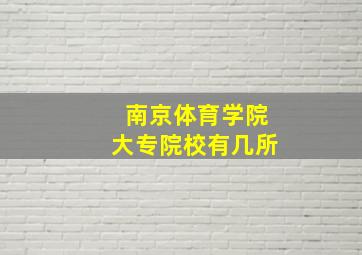 南京体育学院
大专院校有几所